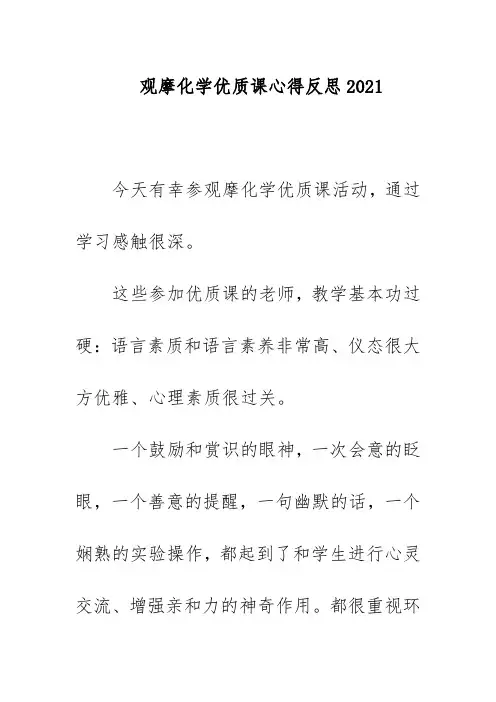 观摩化学优质课心得反思2021

今天有幸参观摩化学优质课活动，通过学习感触很深。

这些参加优质课的老师，教学基本功过硬：语言素质和语言素养非常高、仪态很大方优雅、心理素质很过关。

一个鼓励和赏识的眼神，一次会意的眨眼，一个善意的提醒，一句幽默的话，一个娴熟的实验操作，都起到了和学生进行心灵交流、增强亲和力的神奇作用。都很重视环